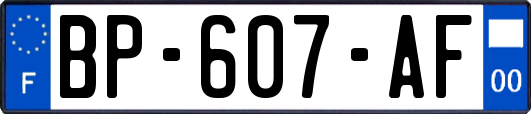 F

BP-607-AF

00